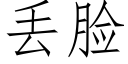 丢脸